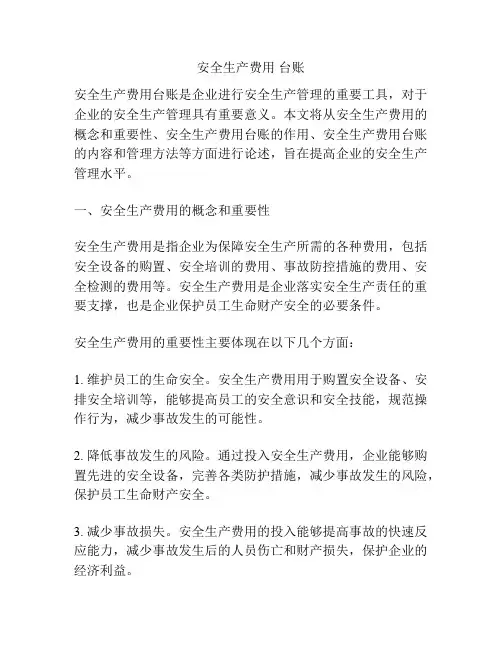 安全生产费用 台账

安全生产费用台账是企业进行安全生产管理的重要工具，对于企业的安全生产管理具有重要意义。本文将从安全生产费用的概念和重要性、安全生产费用台账的作用、安全生产费用台账的内容和管理方法等方面进行论述，旨在提高企业的安全生产管理水平。

一、安全生产费用的概念和重要性

安全生产费用是指企业为保障安全生产所需的各种费用，包括安全设备的购置、安全培训的费用、事故防控措施的费用、安全检测的费用等。安全生产费用是企业落实安全生产责任的重要支撑，也是企业保护员工生命财产安全的必要条件。

安全生产费用的重要性主要体现在以下几个方面：

1. 维护员工的生命安全。安全生产费用用于购置安全设备、安排安全培训等，能够提高员工的安全意识和安全技能，规范操作行为，减少事故发生的可能性。

2. 降低事故发生的风险。通过投入安全生产费用，企业能够购置先进的安全设备，完善各类防护措施，减少事故发生的风险，保护员工生命财产安全。

3. 减少事故损失。安全生产费用的投入能够提高事故的快速反应能力，减少事故发生后的人员伤亡和财产损失，保护企业的经济利益。